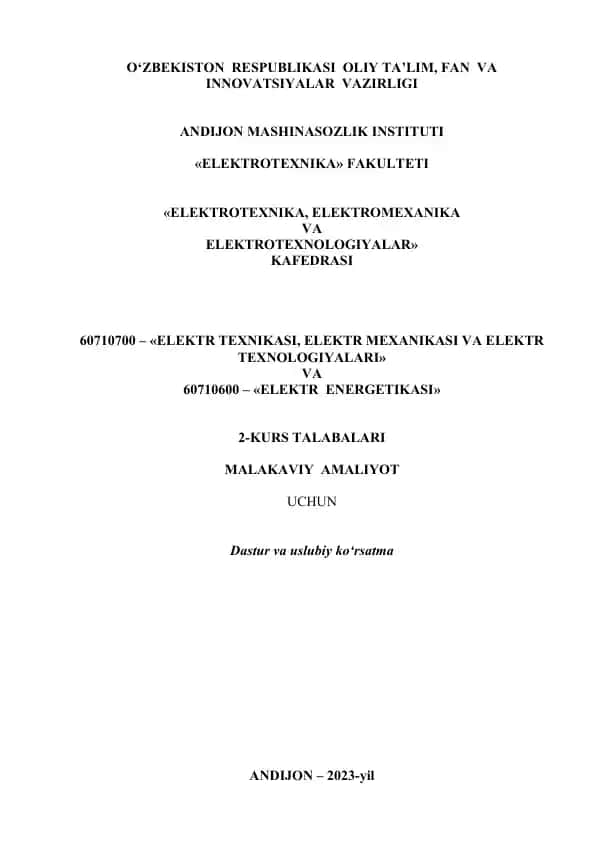 O‘ZBEKISTON RESPUBLIKASI OLIY TA’LIM, FAN VA INNOVATSIYALAR VAZIRLIGI

ANDIJON MASHINASOZLIK INSTITUTI

«ELEKTROTEXNIKA» FAKULTETI

«ELEKTROTEXNIKA, ELEKTROMEXANIKA
VA
ELEKTROTEXNOLOGIYALAR»
KAFEDRASI

60710700 – «ELEKTR TEXNIKASI, ELEKTR MEXANIKASI VA ELEKTR TEXNOLOGIYALARI»
VA
60710600 – «ELEKTR ENERGETIKASI»

2-KURS TALABALARI

MALAKAVIY AMALIYOT

UCHUN

Dastur va uslubiy ko‘rsatma

ANDIJON – 2023-yil